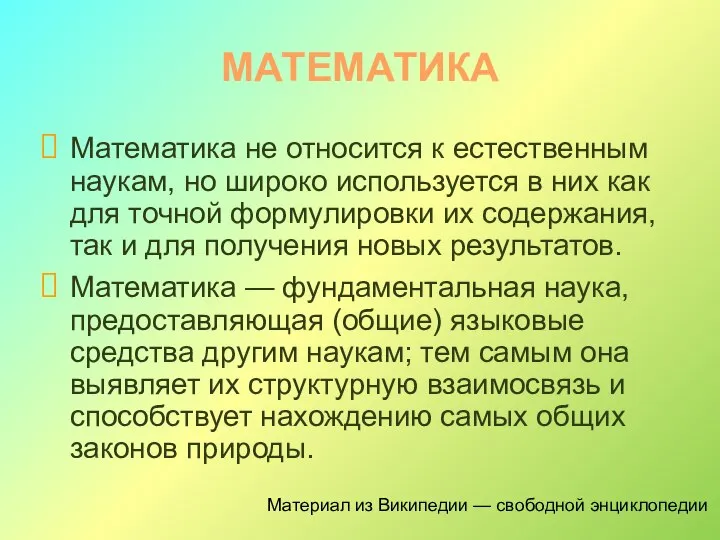 МАТЕМАТИКА

Математика не относится к естественным наукам, но широко используется в них как для точной формулировки их содержания, так и для получения новых результатов.

Математика — фундаментальная наука, предоставляющая (общие) языковые средства другим наукам; тем самым она выявляет их структурную взаимосвязь и способствует нахождению самых общих законов природы.

Материал из Википедии — свободной энциклопедии